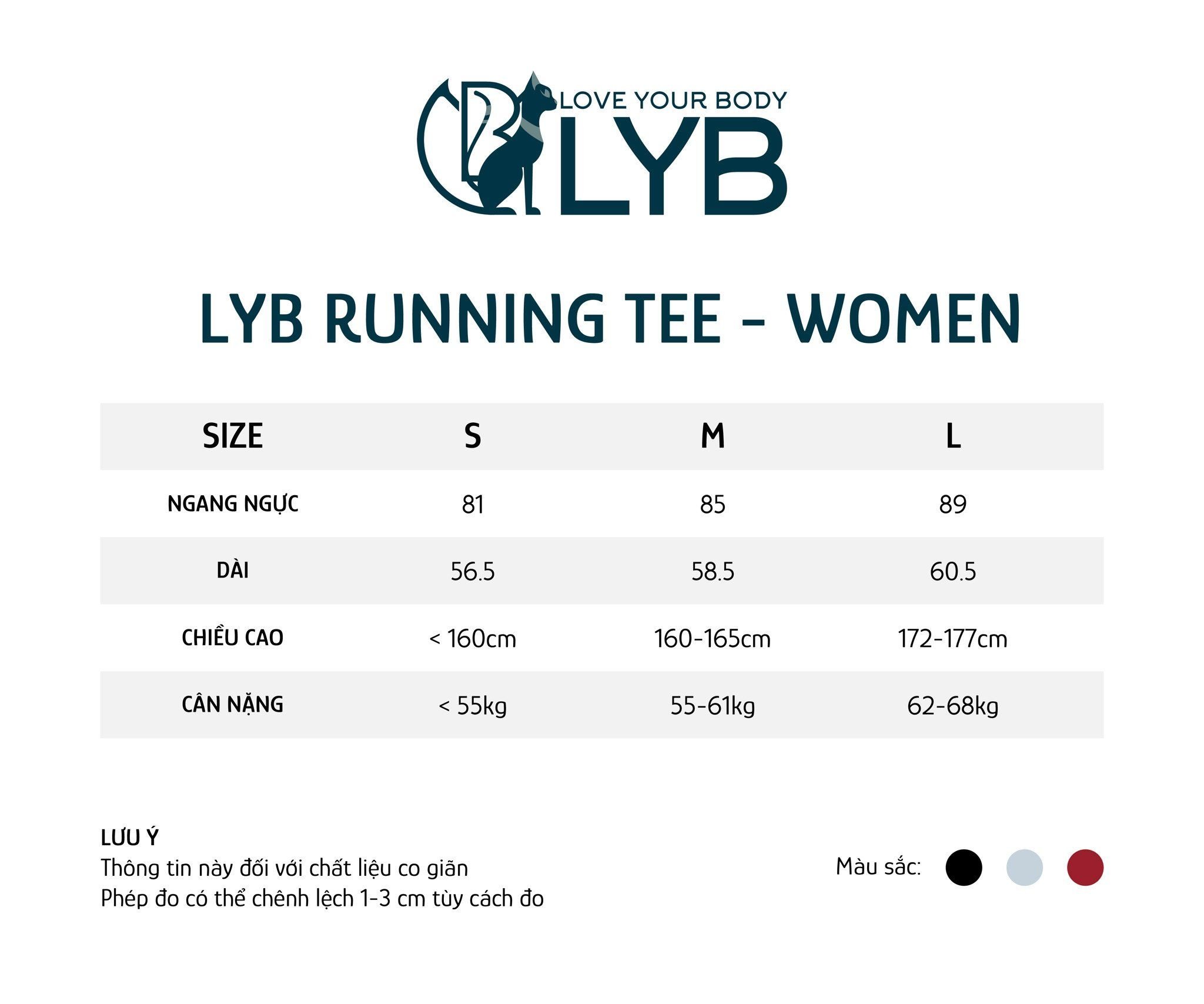 LOVE YOUR BODY
LYB

LYB RUNNING TEE - WOMEN

| SIZE | S | M | L |
|---|---|---|---|
| NGANG NGỰC | 81 | 85 | 89 |
| DÀI | 56.5 | 58.5 | 60.5 |
| CHIỀU CAO | < 160cm | 160-165cm | 172-177cm |
| CÂN NẶNG | < 55kg | 55-61kg | 62-68kg |

LƯU Ý
Thông tin này đối với chất liệu co giãn
Phép đo có thể chênh lệch 1-3 cm tùy cách đo

Màu sắc: